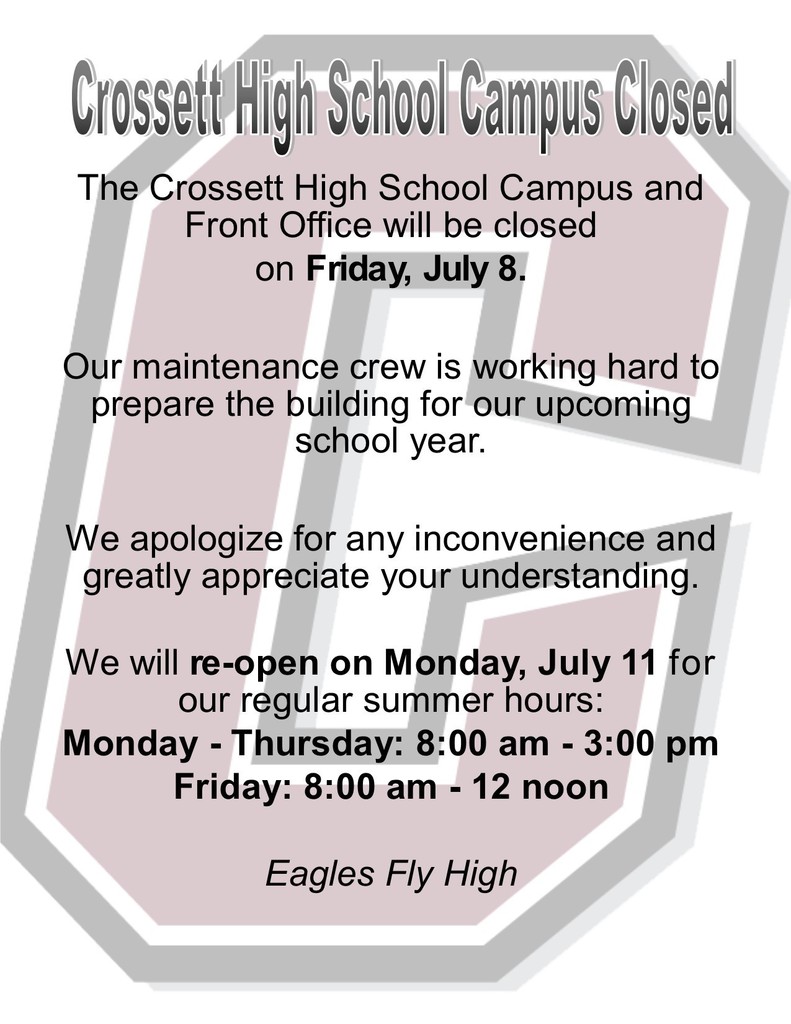 Crossett High School Campus Closed

The Crossett High School Campus and Front Office will be closed on Friday, July 8.

Our maintenance crew is working hard to prepare the building for our upcoming school year.

We apologize for any inconvenience and greatly appreciate your understanding.

We will re-open on Monday, July 11 for our regular summer hours:
Monday - Thursday: 8:00 am - 3:00 pm
Friday: 8:00 am - 12 noon

Eagles Fly High